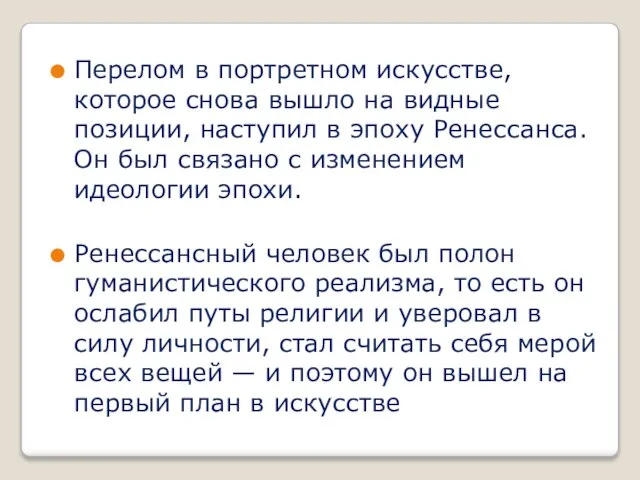 Перелом в портретном искусстве, которое снова вышло на видные позиции, наступил в эпоху Ренессанса. Он был связано с изменением идеологии эпохи.

Ренессансный человек был полон гуманистического реализма, то есть он ослабил путы религии и уверовал в силу личности, стал считать себя мерой всех вещей — и поэтому он вышел на первый план в искусстве